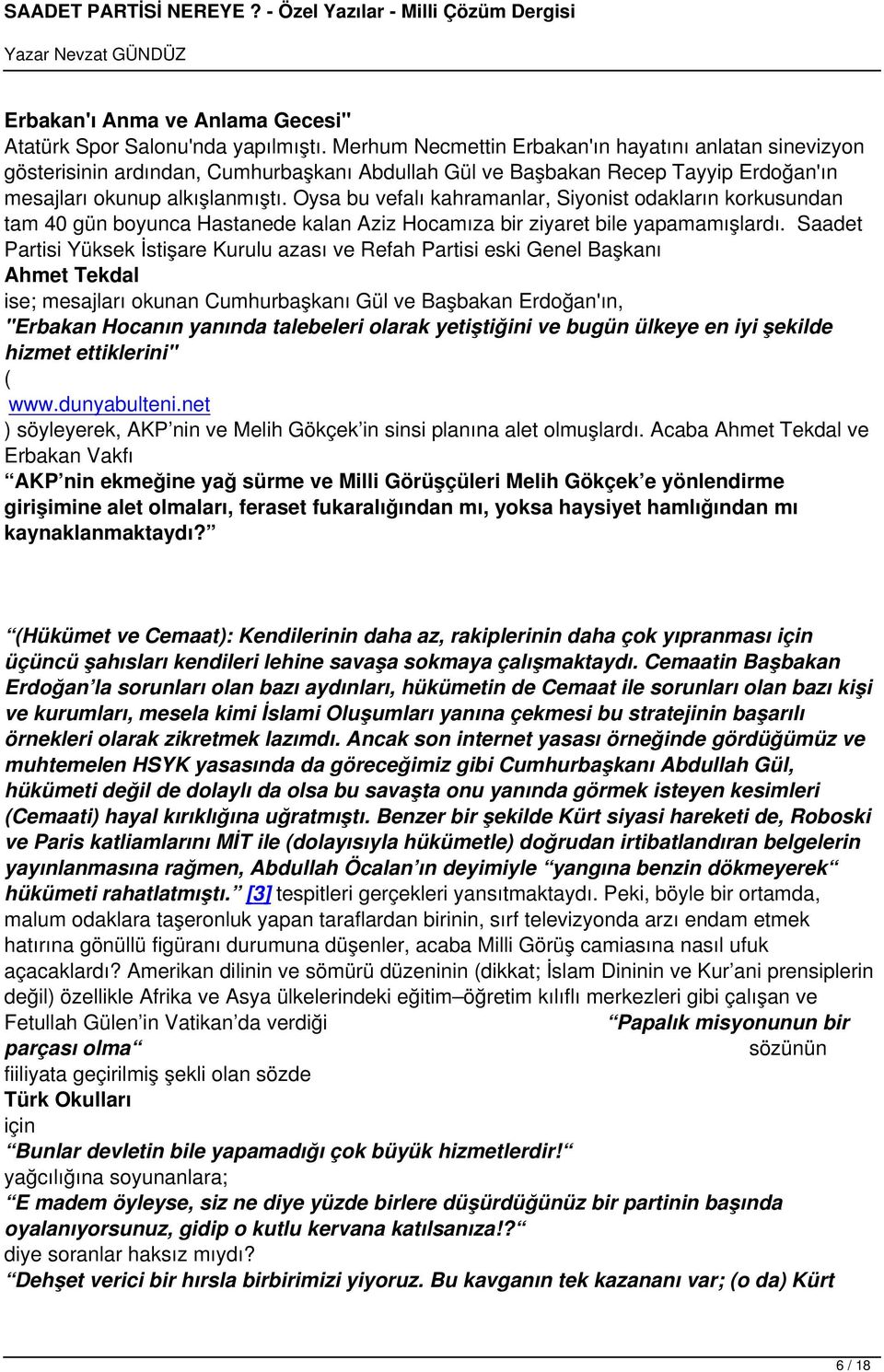 SAADET PARTİSİ NEREYE ? - Özel Yazılar - Milli Çözüm Dergisi

Yazar Nevzat GÜNDÜZ

Erbakan'ı Anma ve Anlama Gecesi" Atatürk Spor Salonu'nda yapılmıştı. Merhum Necmettin Erbakan'ın hayatını anlatan sinevizyon gösterisinin ardından, Cumhurbaşkanı Abdullah Gül ve Başbakan Recep Tayyip Erdoğan'ın mesajları okunup alkışlanmıştı. Oysa bu vefalı kahramanlar, Siyonist odakların korkusundan tam 40 gün boyunca Hastanede kalan Aziz Hocamıza bir ziyaret bile yapamamışlardı. Saadet Partisi Yüksek İstişare Kurulu azası ve Refah Partisi eski Genel Başkanı Ahmet Tekdal ise; mesajları okunan Cumhurbaşkanı Gül ve Başbakan Erdoğan'ın, "Erbakan Hocanın yanında talebeleri olarak yetiştiğini ve bugün ülkeye en iyi şekilde hizmet ettiklerini" ( www.dunyabulteni.net ) söyleyerek, AKP nin ve Melih Gökçek in sinsi planına alet olmuşlardı. Acaba Ahmet Tekdal ve Erbakan Vakfı AKP nin ekmeğine yağ sürme ve Milli Görüşçüleri Melih Gökçek e yönlendirme girişimine alet olmaları, feraset fukaralığından mı, yoksa haysiyet hamlığından mı kaynaklanmaktaydı?

(Hükümet ve Cemaat): Kendilerinin daha az, rakiplerinin daha çok yıpranması için üçüncü şahısları kendileri lehine savaşa sokmaya çalışmaktaydı. Cemaatin Başbakan Erdoğan la sorunları olan bazı aydınları, hükümetin de Cemaat ile sorunları olan bazı kişi ve kurumları, mesela kimi İslami Oluşumları yanına çekmesi bu stratejinin başarılı örnekleri olarak zikretmek lazımdı. Ancak son internet yasası örneğinde gördüğümüz ve muhtemelen HSYK yasasında da göreceğimiz gibi Cumhurbaşkanı Abdullah Gül, hükümeti değil de dolaylı da olsa bu savaşta onu yanında görmek isteyen kesimleri (Cemaati) hayal kırıklığına uğratmıştı. Benzer bir şekilde Kürt siyasi hareketi de, Roboski ve Paris katliamlarını MİT ile (dolayısıyla hükümetle) doğrudan irtibatlandıran belgelerin yayınlanmasına rağmen, Abdullah Öcalan ın deyimiyle yangına benzin dökmeyerek hükümeti rahatlatmıştı. [3] tespitleri gerçekleri yansıtmaktaydı. Peki, böyle bir ortamda, malum odaklara taşeronluk yapan taraflardan birinin, sırf televizyonda arzı endam etmek hatırına gönüllü figüranı durumuna düşenler, acaba Milli Görüş camiasına nasıl ufuk açacaklardı? Amerikan dilinin ve sömürü düzeninin (dikkat; İslam Dininin ve Kur ani prensiplerin değil) özellikle Afrika ve Asya ülkelerindeki eğitim–öğretim kılıflı merkezleri gibi çalışan ve Fetullah Gülen in Vatikan da verdiği Papalık misyonunun bir parçası olma sözünün fiiliyata geçirilmiş şekli olan sözde Türk Okulları için Bunlar devletin bile yapamadığı çok büyük hizmetlerdir! yağcılığına soyunanlara; E madem öyleyse, siz ne diye yüzde birlere düşürdüğünüz bir partinin başında oyalanıyorsunuz, gidip o kutlu kervana katılsanıza!? diye soranlar haksız mıydı? Dehşet verici bir hırsla birbirimizi yiyoruz. Bu kavganın tek kazananı var; (o da) Kürt

6 / 18